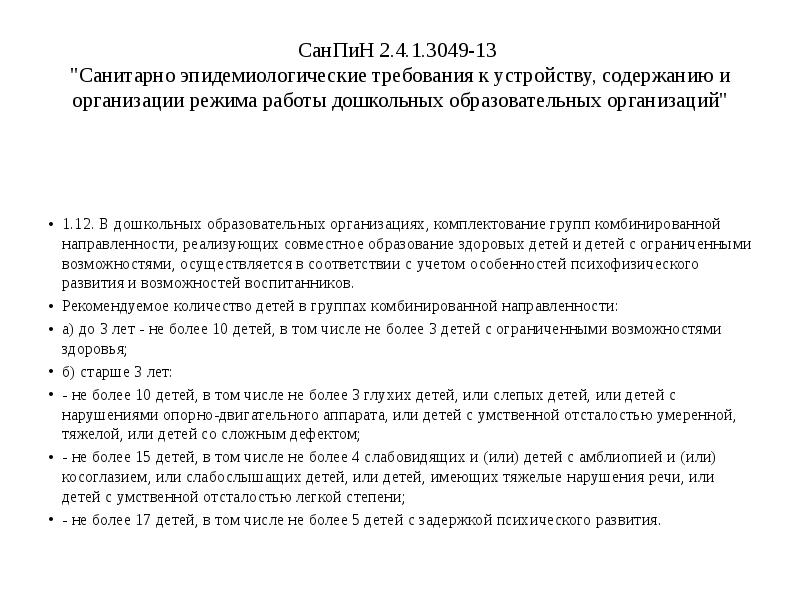 СанПиН 2.4.1.3049-13
"Санитарно эпидемиологические требования к устройству, содержанию и организации режима работы дошкольных образовательных организаций"

• 1.12. В дошкольных образовательных организациях, комплектование групп комбинированной направленности, реализующих совместное образование здоровых детей и детей с ограниченными возможностями, осуществляется в соответствии с учетом особенностей психофизического развития и возможностей воспитанников.
• Рекомендуемое количество детей в группах комбинированной направленности:
• а) до 3 лет - не более 10 детей, в том числе не более 3 детей с ограниченными возможностями здоровья;
• б) старше 3 лет:
• - не более 10 детей, в том числе не более 3 глухих детей, или слепых детей, или детей с нарушениями опорно-двигательного аппарата, или детей с умственной отсталостью умеренной, тяжелой, или детей со сложным дефектом;
• - не более 15 детей, в том числе не более 4 слабовидящих и (или) детей с амблиопией и (или) косоглазием, или слабослышащих детей, или детей, имеющих тяжелые нарушения речи, или детей с умственной отсталостью легкой степени;
• - не более 17 детей, в том числе не более 5 детей с задержкой психического развития.